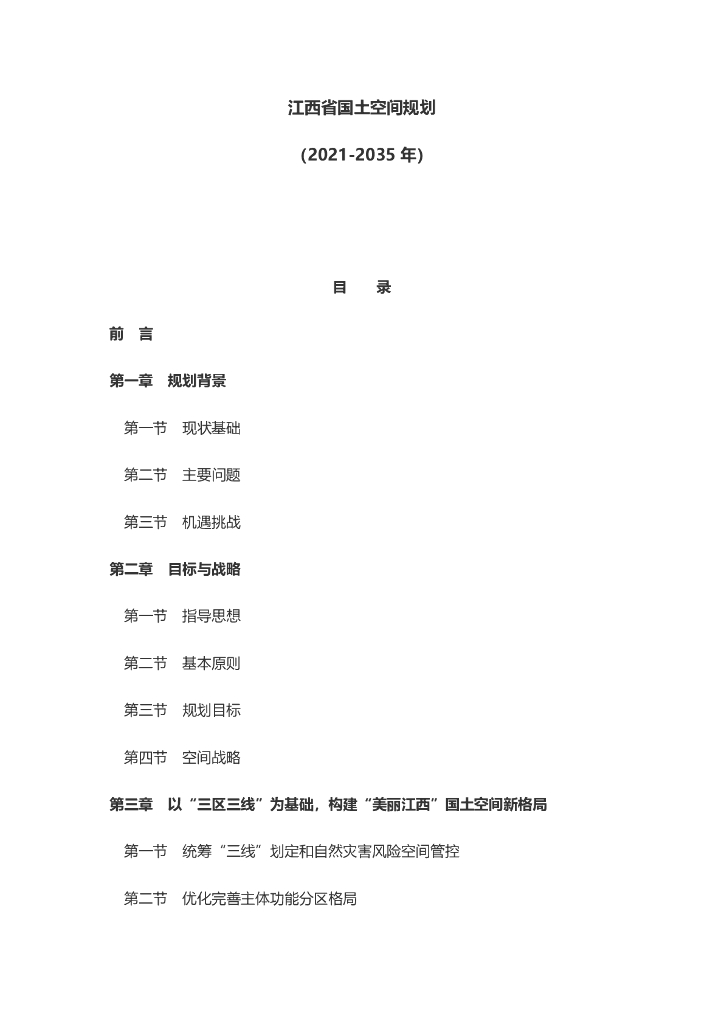 江西省国土空间规划

（2021-2035 年）

目　　录

前　言

第一章　规划背景

第一节　现状基础

第二节　主要问题

第三节　机遇挑战

第二章　目标与战略

第一节　指导思想

第二节　基本原则

第三节　规划目标

第四节　空间战略

第三章　以“三区三线”为基础，构建“美丽江西”国土空间新格局

第一节　统筹“三线”划定和自然灾害风险空间管控

第二节　优化完善主体功能分区格局